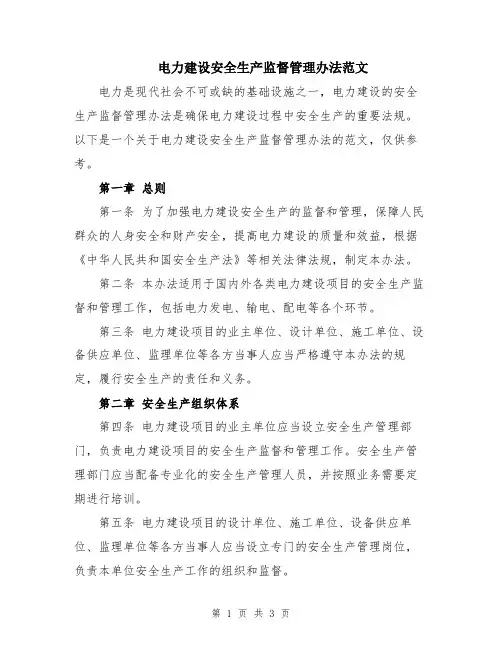 电力建设安全生产监督管理办法范文

电力是现代社会不可或缺的基础设施之一，电力建设的安全生产监督管理办法是确保电力建设过程中安全生产的重要法规。以下是一个关于电力建设安全生产监督管理办法的范文，仅供参考。

第一章 总则

第一条 为了加强电力建设安全生产的监督和管理，保障人民群众的人身安全和财产安全，提高电力建设的质量和效益，根据《中华人民共和国安全生产法》等相关法律法规，制定本办法。

第二条 本办法适用于国内外各类电力建设项目的安全生产监督和管理工作，包括电力发电、输电、配电等各个环节。

第三条 电力建设项目的业主单位、设计单位、施工单位、设备供应单位、监理单位等各方当事人应当严格遵守本办法的规定，履行安全生产的责任和义务。

第二章 安全生产组织体系

第四条 电力建设项目的业主单位应当设立安全生产管理部门，负责电力建设项目的安全生产监督和管理工作。安全生产管理部门应当配备专业化的安全生产管理人员，并按照业务需要定期进行培训。

第五条 电力建设项目的设计单位、施工单位、设备供应单位、监理单位等各方当事人应当设立专门的安全生产管理岗位，负责本单位安全生产工作的组织和监督。

第 1 页 共 3 页